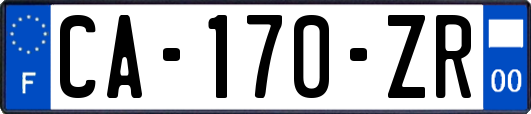 F
CA-170-ZR
00